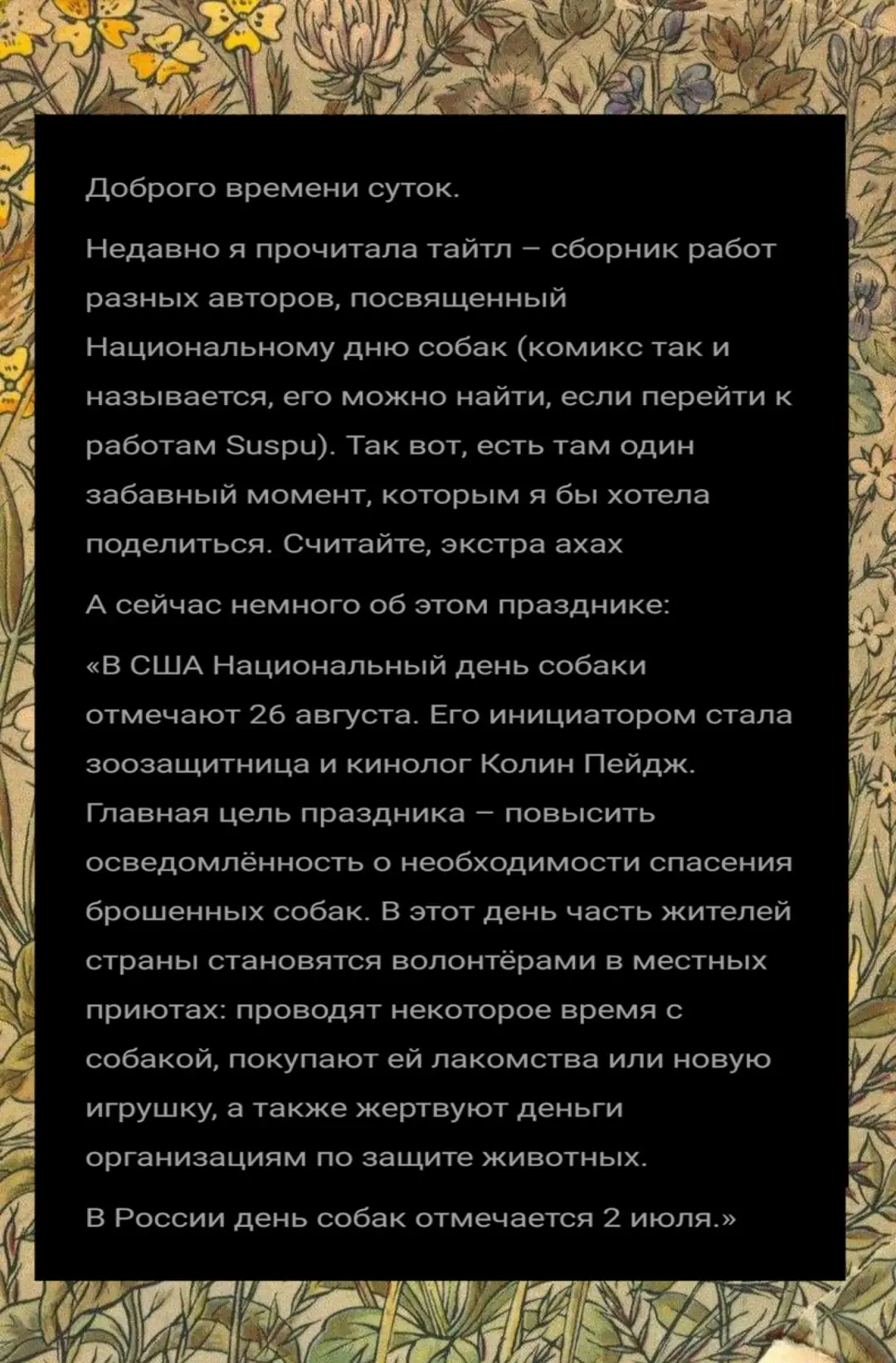 Доброго времени суток.

Недавно я прочитала тайтл – сборник работ разных авторов, посвященный Национальному дню собак (комикс так и называется, его можно найти, если перейти к работам Suspu). Так вот, есть там один забавный момент, которым я бы хотела поделиться. Считайте, экстра ахах

А сейчас немного об этом празднике:

«В США Национальный день собаки отмечают 26 августа. Его инициатором стала зоозащитница и кинолог Колин Пейдж. Главная цель праздника – повысить осведомлённость о необходимости спасения брошенных собак. В этот день часть жителей страны становятся волонтёрами в местных приютах: проводят некоторое время с собакой, покупают ей лакомства или новую игрушку, а также жертвуют деньги организациям по защите животных.

В России день собак отмечается 2 июля.»